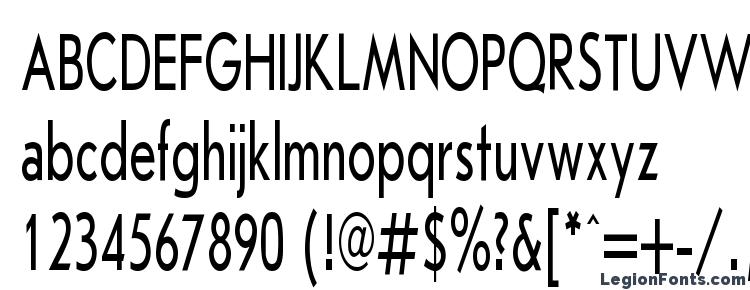 ABCDEFGHIJKLMNOPQRSTUVW
abcdefghijklmnopqrstuvwxyz
1234567890 (!@#$%?&[*^=+-/.
LegionFonts.com